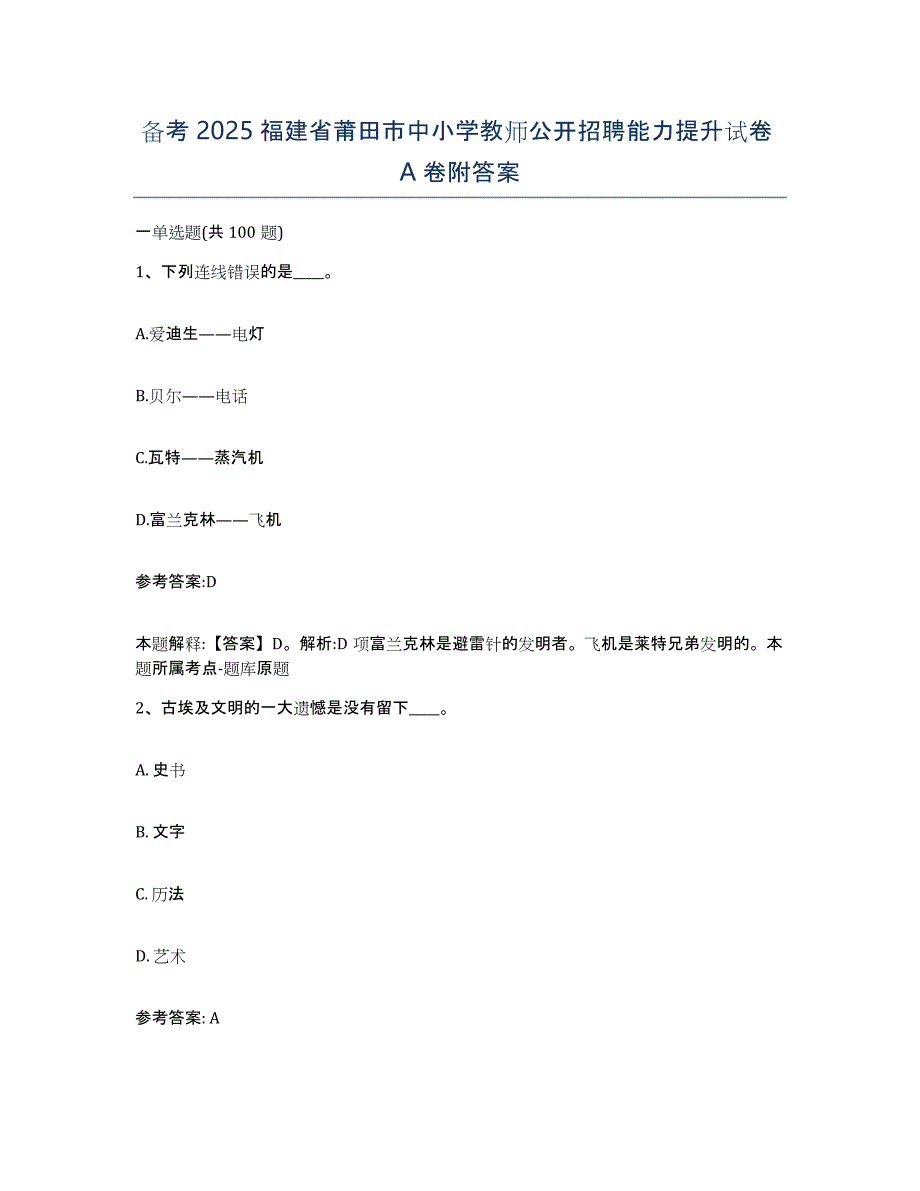 备考 2025 福建省莆田市中小学教师公开招聘能力提升试卷 A 卷附答案

一单选题(共 100 题)

1、下列连线错误的是____。

A.爱迪生——电灯

B.贝尔——电话

C.瓦特——蒸汽机

D.富兰克林——飞机

参考答案:D

本题解释:【答案】D。解析:D 项富兰克林是避雷针的发明者。飞机是莱特兄弟发明的。本题所属考点-题库原题

2、古埃及文明的一大遗憾是没有留下____。

A. 史书

B. 文字

C. 历法

D. 艺术

参考答案: A